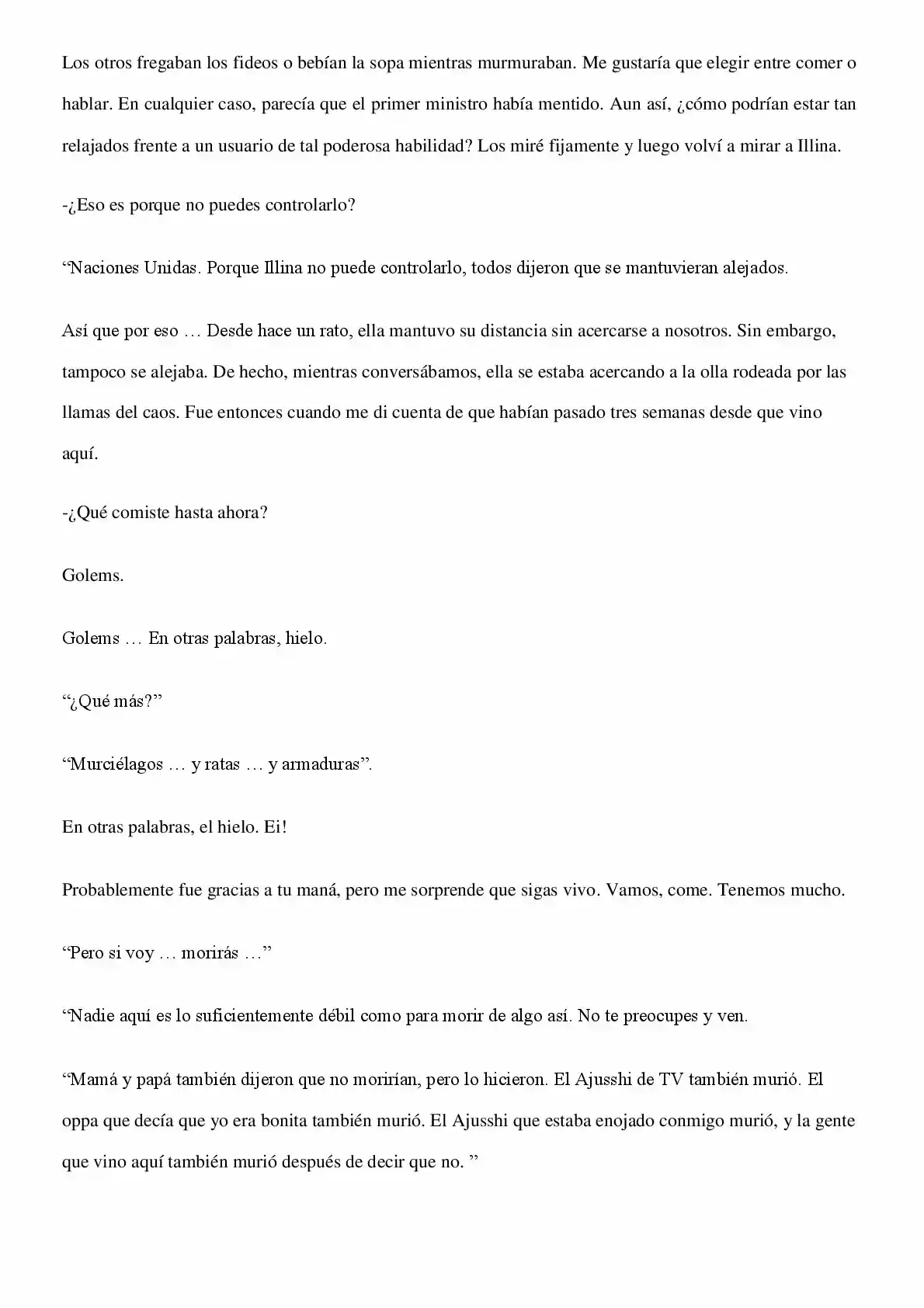 Los otros fregaban los fideos o bebían la sopa mientras murmuraban. Me gustaría que elegir entre comer o hablar. En cualquier caso, parecía que el primer ministro había mentido. Aun así, ¿cómo podrían estar tan relajados frente a un usuario de tal poderosa habilidad? Los miré fijamente y luego volví a mirar a Illina.

-¿Eso es porque no puedes controlarlo?

"Naciones Unidas. Porque Illina no puede controlarlo, todos dijeron que se mantuvieran alejados.

Así que por eso … Desde hace un rato, ella mantuvo su distancia sin acercarse a nosotros. Sin embargo, tampoco se alejaba. De hecho, mientras conversábamos, ella se estaba acercando a la olla rodeada por las llamas del caos. Fue entonces cuando me di cuenta de que habían pasado tres semanas desde que vino aquí.

-¿Qué comiste hasta ahora?

Golems.

Golems … En otras palabras, hielo.

"¿Qué más?"

"Murciélagos … y ratas … y armaduras".

En otras palabras, el hielo. Ei!

Probablemente fue gracias a tu maná, pero me sorprende que sigas vivo. Vamos, come. Tenemos mucho.

"Pero si voy … morirás …"

"Nadie aquí es lo suficientemente débil como para morir de algo así. No te preocupes y ven.

"Mamá y papá también dijeron que no morirían, pero lo hicieron. El Ajusshi de TV también murió. El oppa que decía que yo era bonita también murió. El Ajusshi que estaba enojado conmigo murió, y la gente que vino aquí también murió después de decir que no. "